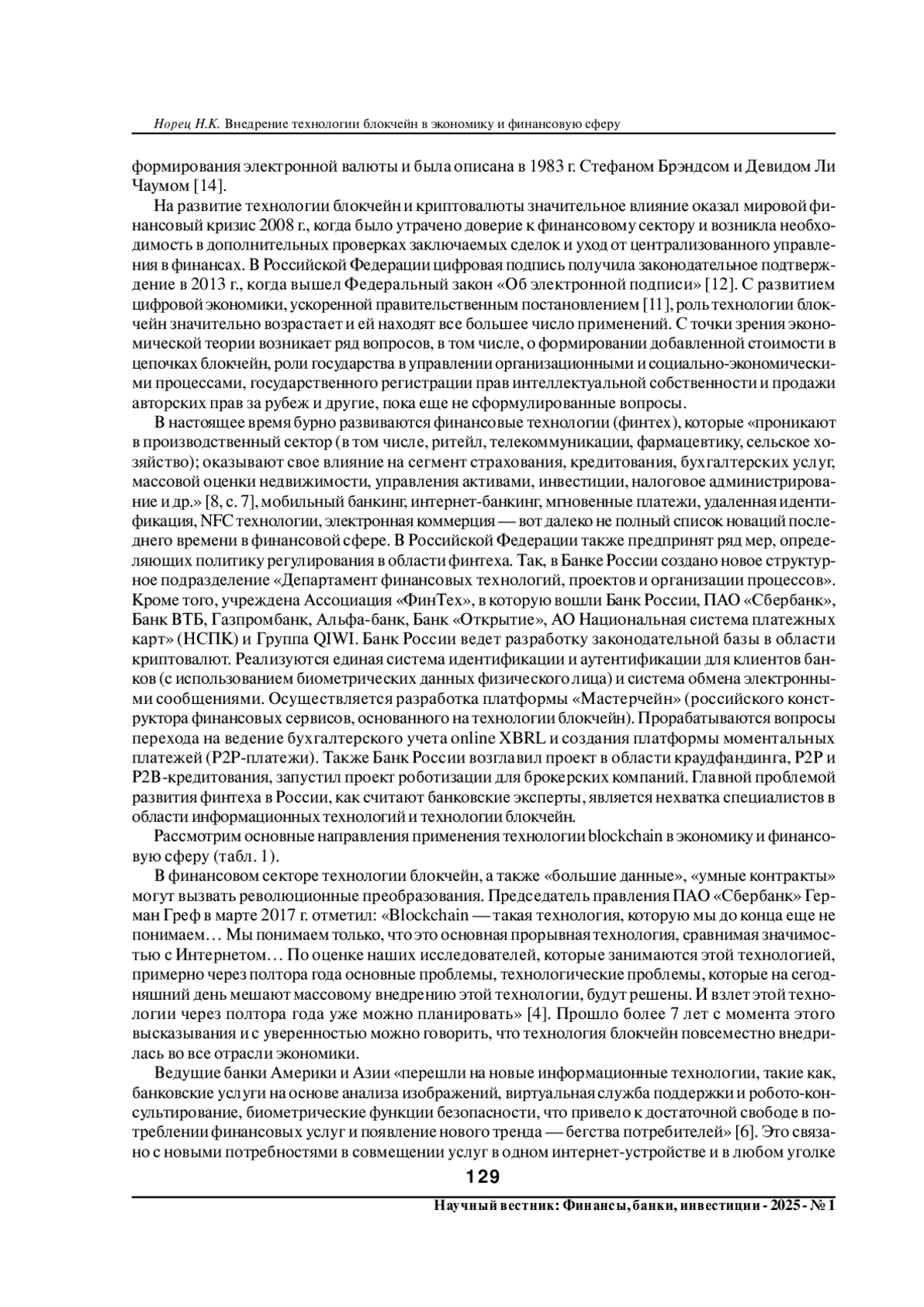 Норец Н.К. Внедрение технологии блокчейн в экономику и финансовую сферу

формирования электронной валюты и была описана в 1983 г. Стефаном Брэндсом и Девидом Ли Чаумом [14].

На развитие технологии блокчейн и криптовалюты значительное влияние оказал мировой финансовый кризис 2008 г., когда было утрачено доверие к финансовому сектору и возникла необходимость в дополнительных проверках заключаемых сделок и уход от централизованного управления в финансах. В Российской Федерации цифровая подпись получила законодательное подтверждение в 2013 г., когда вышел Федеральный закон «Об электронной подписи» [12]. С развитием цифровой экономики, ускоренной правительственным постановлением [11], роль технологии блокчейн значительно возрастает и ей находят все большее число применений. С точки зрения экономической теории возникает ряд вопросов, в том числе, о формировании добавленной стоимости в цепочках блокчейн, роли государства в управлении организационными и социально-экономическими процессами, государственного регистрации прав интеллектуальной собственности и продажи авторских прав за рубеж и другие, пока еще не сформулированные вопросы.

В настоящее время бурно развиваются финансовые технологии (финтех), которые «проникают в производственный сектор (в том числе, ритейл, телекоммуникации, фармацевтику, сельское хозяйство); оказывают свое влияние на сегмент страхования, кредитования, бухгалтерских услуг, массовой оценки недвижимости, управления активами, инвестиции, налоговое администрирование и др.» [8, с. 7], мобильный банкинг, интернет-банкинг, мгновенные платежи, удаленная идентификация, NFC технологии, электронная коммерция — вот далеко не полный список новаций последнего времени в финансовой сфере. В Российской Федерации также предпринят ряд мер, определяющих политику регулирования в области финтеха. Так, в Банке России создано новое структурное подразделение «Департамент финансовых технологий, проектов и организации процессов». Кроме того, учреждена Ассоциация «ФинТех», в которую вошли Банк России, ПАО «Сбербанк», Банк ВТБ, Газпромбанк, Альфа-банк, Банк «Открытие», АО Национальная система платежных карт» (НСПК) и Группа QIWI. Банк России ведет разработку законодательной базы в области криптовалют. Реализуются единая система идентификации и аутентификации для клиентов банков (с использованием биометрических данных физического лица) и система обмена электронными сообщениями. Осуществляется разработка платформы «Мастерчейн» (российского конструктора финансовых сервисов, основанного на технологии блокчейн). Прорабатываются вопросы перехода на ведение бухгалтерского учета online XBRL и создания платформы моментальных платежей (P2P-платежи). Также Банк России возглавил проект в области краудфандинга, P2P и P2B-кредитования, запустил проект роботизации для брокерских компаний. Главной проблемой развития финтеха в России, как считают банковские эксперты, является нехватка специалистов в области информационных технологий и технологии блокчейн.

Рассмотрим основные направления применения технологии blockchain в экономику и финансовую сферу (табл. 1).

В финансовом секторе технологии блокчейн, а также «большие данные», «умные контракты» могут вызвать революционные преобразования. Председатель правления ПАО «Сбербанк» Герман Греф в марте 2017 г. отметил: «Blockchain — такая технология, которую мы до конца еще не понимаем… Мы понимаем только, что это основная прорывная технология, сравнимая значимостью с Интернетом… По оценке наших исследователей, которые занимаются этой технологией, примерно через полтора года основные проблемы, технологические проблемы, которые на сегодняшний день мешают массовому внедрению этой технологии, будут решены. И взлет этой технологии через полтора года уже можно планировать» [4]. Прошло более 7 лет с момента этого высказывания и с уверенностью можно говорить, что технология блокчейн повсеместно внедрилась во все отрасли экономики.

Ведущие банки Америки и Азии «перешли на новые информационные технологии, такие как, банковские услуги на основе анализа изображений, виртуальная служба поддержки и робото-консультирование, биометрические функции безопасности, что привело к достаточной свободе в потреблении финансовых услуг и появление нового тренда — бегства потребителей» [6]. Это связано с новыми потребностями в совмещении услуг в одном интернет-устройстве и в любом уголке

129

Научный вестник: Финансы, банки, инвестиции - 2025 - № 1